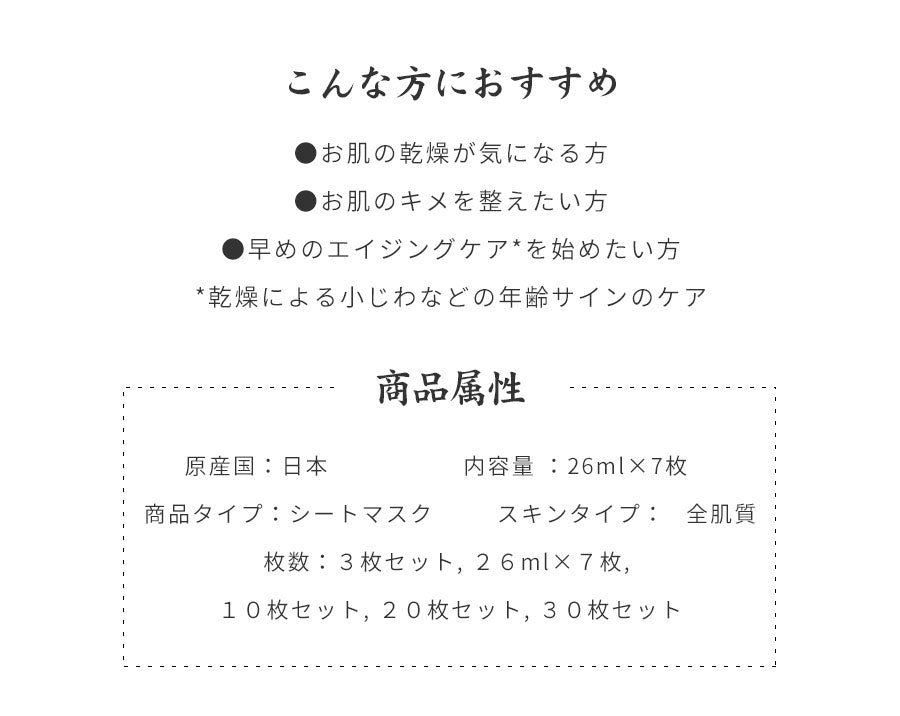 こんな方におすすめ

●お肌の乾燥が気になる方

●お肌のキメを整えたい方

●早めのエイジングケア*を始めたい方

*乾燥による小じわなどの年齢サインのケア

商品属性

原産国：日本　内容量 ：26ml×7枚

商品タイプ：シートマスク　スキンタイプ：　全肌質

枚数：３枚セット, ２６ml×７枚,

１０枚セット, ２０枚セット, ３０枚セット